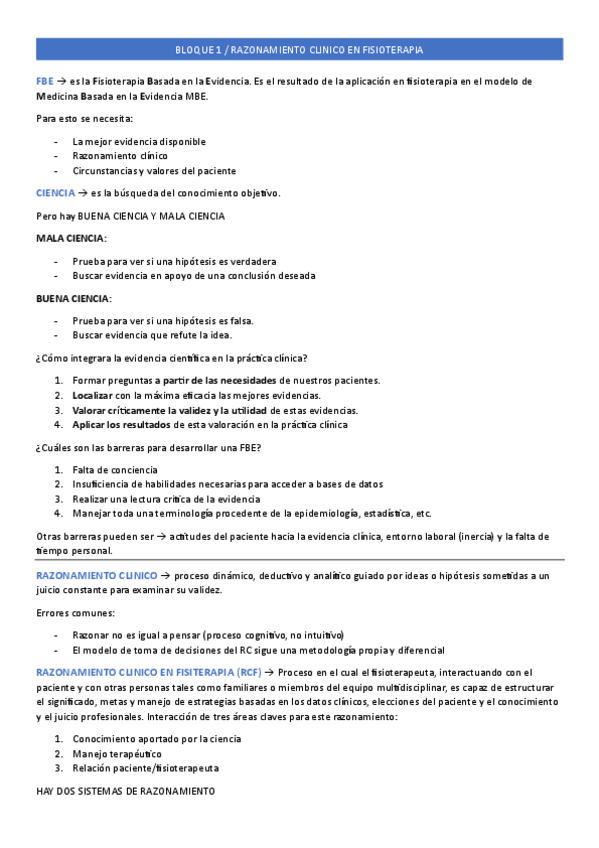 BLOQUE 1 / RAZONAMIENTO CLINICO EN FISIOTERAPIA

FBE → es la Fisioterapia Basada en la Evidencia. Es el resultado de la aplicación en fisioterapia en el modelo de Medicina Basada en la Evidencia MBE.

Para esto se necesita:

- La mejor evidencia disponible
- Razonamiento clínico
- Circunstancias y valores del paciente

CIENCIA → es la búsqueda del conocimiento objetivo.

Pero hay BUENA CIENCIA Y MALA CIENCIA

MALA CIENCIA:

- Prueba para ver si una hipótesis es verdadera
- Buscar evidencia en apoyo de una conclusión deseada

BUENA CIENCIA:

- Prueba para ver si una hipótesis es falsa.
- Buscar evidencia que refute la idea.

¿Cómo integrara la evidencia científica en la práctica clínica?

1. Formar preguntas a partir de las necesidades de nuestros pacientes.
2. Localizar con la máxima eficacia las mejores evidencias.
3. Valorar críticamente la validez y la utilidad de estas evidencias.
4. Aplicar los resultados de esta valoración en la práctica clínica

¿Cuáles son las barreras para desarrollar una FBE?

1. Falta de conciencia
2. Insuficiencia de habilidades necesarias para acceder a bases de datos
3. Realizar una lectura crítica de la evidencia
4. Manejar toda una terminología procedente de la epidemiología, estadística, etc.

Otras barreras pueden ser → actitudes del paciente hacia la evidencia clínica, entorno laboral (inercia) y la falta de tiempo personal.

RAZONAMIENTO CLINICO → proceso dinámico, deductivo y analítico guiado por ideas o hipótesis sometidas a un juicio constante para examinar su validez.

Errores comunes:

- Razonar no es igual a pensar (proceso cognitivo, no intuitivo)
- El modelo de toma de decisiones del RC sigue una metodología propia y diferencial

RAZONAMIENTO CLINICO EN FISITERAPIA (RCF) → Proceso en el cual el fisioterapeuta, interactuando con el paciente y con otras personas tales como familiares o miembros del equipo multidisciplinar, es capaz de estructurar el significado, metas y manejo de estrategias basadas en los datos clínicos, elecciones del paciente y el conocimiento y el juicio profesionales. Interacción de tres áreas claves para este razonamiento:

1. Conocimiento aportado por la ciencia
2. Manejo terapéutico
3. Relación paciente/fisioterapeuta

HAY DOS SISTEMAS DE RAZONAMIENTO